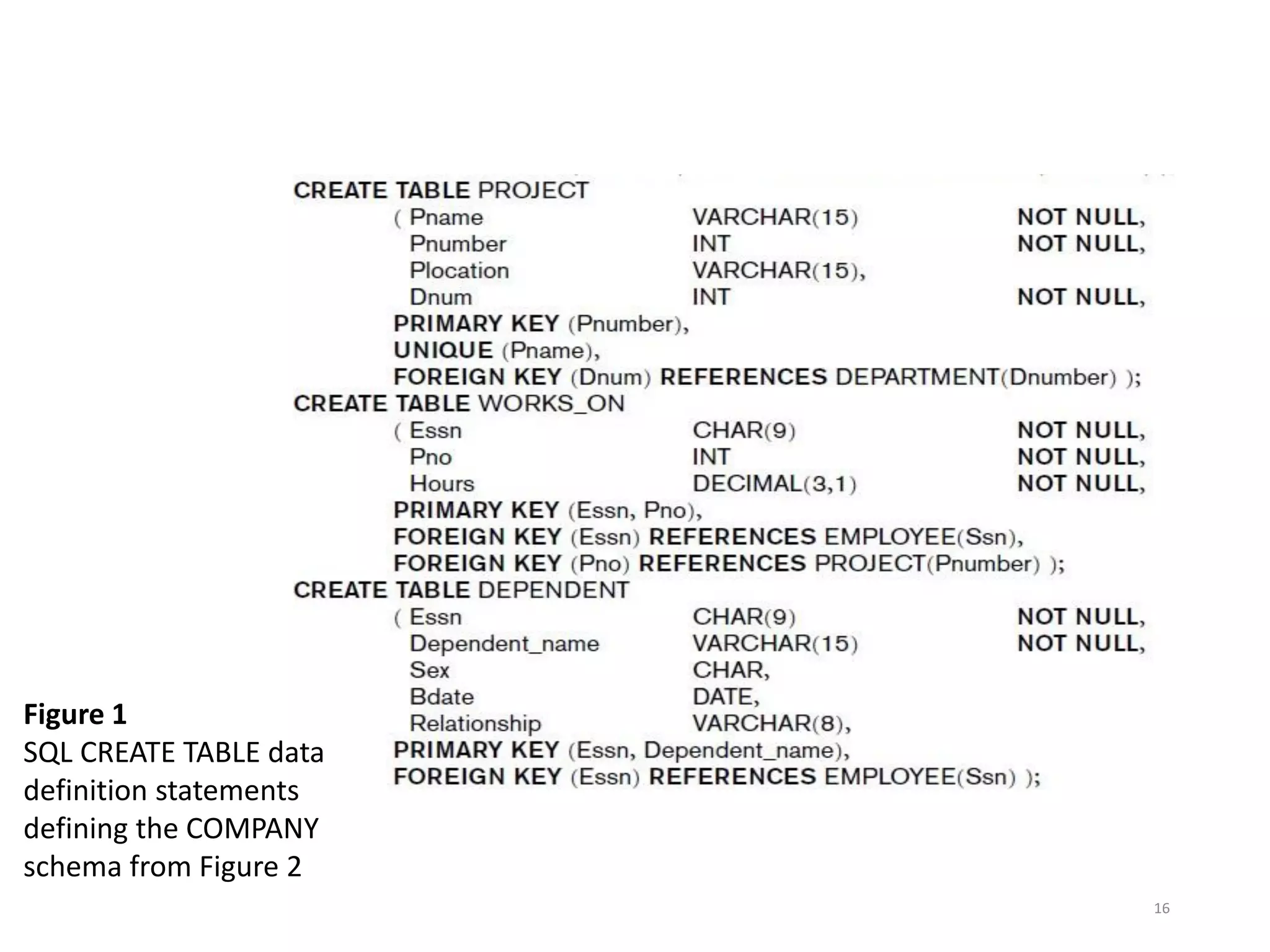 CREATE TABLE PROJECT
( Pname VARCHAR(15) NOT NULL,
Pnumber INT NOT NULL,
Plocation VARCHAR(15),
Dnum INT NOT NULL,
PRIMARY KEY (Pnumber),
UNIQUE (Pname),
FOREIGN KEY (Dnum) REFERENCES DEPARTMENT(Dnumber) );
CREATE TABLE WORKS_ON
( Essn CHAR(9) NOT NULL,
Pno INT NOT NULL,
Hours DECIMAL(3,1) NOT NULL,
PRIMARY KEY (Essn, Pno),
FOREIGN KEY (Essn) REFERENCES EMPLOYEE(Ssn),
FOREIGN KEY (Pno) REFERENCES PROJECT(Pnumber) );
CREATE TABLE DEPENDENT
( Essn CHAR(9) NOT NULL,
Dependent_name VARCHAR(15) NOT NULL,
Sex CHAR,
Bdate DATE,
Relationship VARCHAR(8),
PRIMARY KEY (Essn, Dependent_name),
FOREIGN KEY (Essn) REFERENCES EMPLOYEE(Ssn) );

Figure 1
SQL CREATE TABLE data definition statements defining the COMPANY schema from Figure 2

16